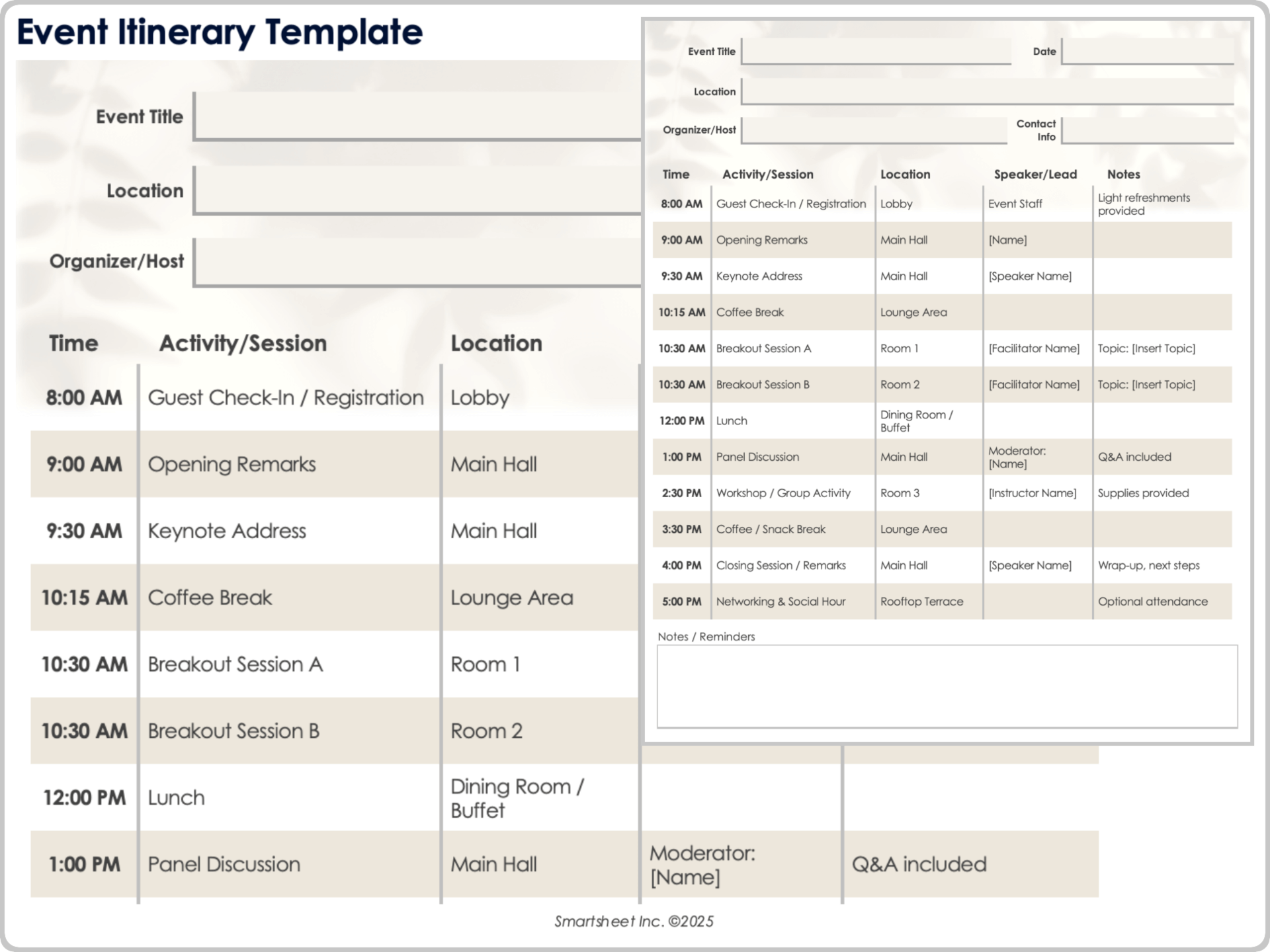 Event Itinerary Template

Event Title

Location

Organizer/Host

| Time | Activity/Session | Location | | |
|---|---|---|---|---|
| 8:00 AM | Guest Check-In / Registration | Lobby | | |
| 9:00 AM | Opening Remarks | Main Hall | | |
| 9:30 AM | Keynote Address | Main Hall | | |
| 10:15 AM | Coffee Break | Lounge Area | | |
| 10:30 AM | Breakout Session A | Room 1 | | |
| 10:30 AM | Breakout Session B | Room 2 | | |
| 12:00 PM | Lunch | Dining Room / Buffet | | |
| 1:00 PM | Panel Discussion | Main Hall | Moderator: [Name] | Q&A included |

Event Title
Date
Location
Organizer/Host
Contact Info

| Time | Activity/Session | Location | Speaker/Lead | Notes |
|---|---|---|---|---|
| 8:00 AM | Guest Check-In / Registration | Lobby | Event Staff | Light refreshments provided |
| 9:00 AM | Opening Remarks | Main Hall | [Name] | |
| 9:30 AM | Keynote Address | Main Hall | [Speaker Name] | |
| 10:15 AM | Coffee Break | Lounge Area | | |
| 10:30 AM | Breakout Session A | Room 1 | [Facilitator Name] | Topic: [Insert Topic] |
| 10:30 AM | Breakout Session B | Room 2 | [Facilitator Name] | Topic: [Insert Topic] |
| 12:00 PM | Lunch | Dining Room / Buffet | | |
| 1:00 PM | Panel Discussion | Main Hall | Moderator: [Name] | Q&A included |
| 2:30 PM | Workshop / Group Activity | Room 3 | [Instructor Name] | Supplies provided |
| 3:30 PM | Coffee / Snack Break | Lounge Area | | |
| 4:00 PM | Closing Session / Remarks | Main Hall | [Speaker Name] | Wrap-up, next steps |
| 5:00 PM | Networking & Social Hour | Rooftop Terrace | | Optional attendance |

Notes / Reminders

Smartsheet Inc. ©2025